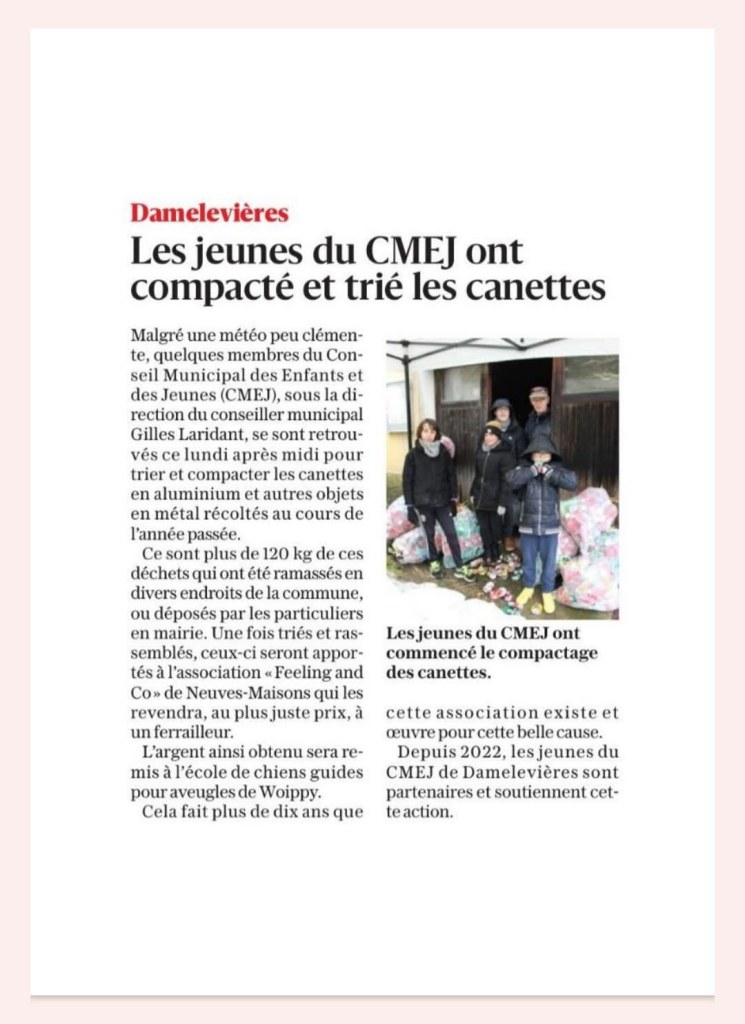 Damelevières

Les jeunes du CMEJ ont compacté et trié les canettes

Malgré une météo peu clémente, quelques membres du Conseil Municipal des Enfants et des Jeunes (CMEJ), sous la direction du conseiller municipal Gilles Laridant, se sont retrouvés ce lundi après midi pour trier et compacter les canettes en aluminium et autres objets en métal récoltés au cours de l'année passée.

Ce sont plus de 120 kg de ces déchets qui ont été ramassés en divers endroits de la commune, ou déposés par les particuliers en mairie. Une fois triés et rassemblés, ceux-ci seront apportés à l'association « Feeling and Co » de Neuves-Maisons qui les revendra, au plus juste prix, à un ferrailleur.

L'argent ainsi obtenu sera remis à l'école de chiens guides pour aveugles de Woippy.

Cela fait plus de dix ans que cette association existe et œuvre pour cette belle cause.

Depuis 2022, les jeunes du CMEJ de Damelevières sont partenaires et soutiennent cette action.

Les jeunes du CMEJ ont commencé le compactage des canettes.